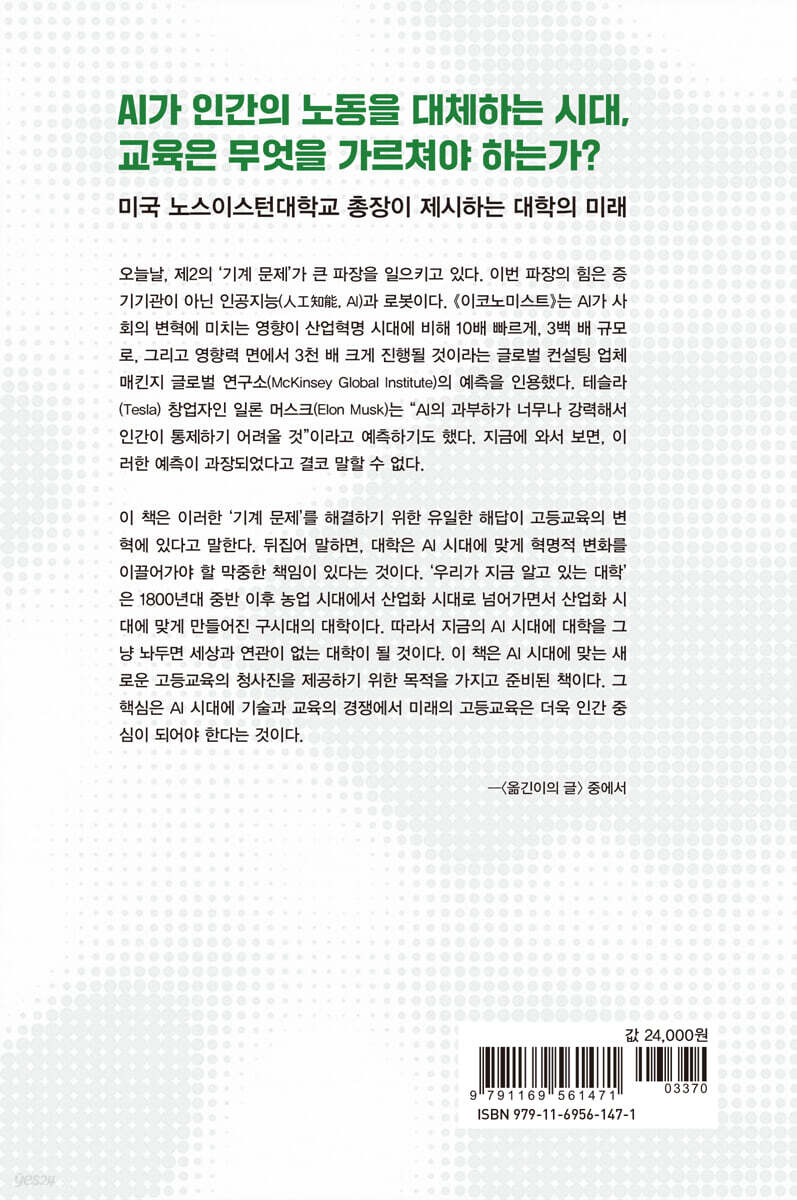 AI가 인간의 노동을 대체하는 시대,
교육은 무엇을 가르쳐야 하는가?

미국 노스이스턴대학교 총장이 제시하는 대학의 미래

오늘날, 제2의 '기계 문제'가 큰 파장을 일으키고 있다. 이번 파장의 힘은 증기기관이 아닌 인공지능(人工知能, AI)과 로봇이다. 《이코노미스트》는 AI가 사회의 변혁에 미치는 영향이 산업혁명 시대에 비해 10배 빠르게, 3백 배 규모로, 그리고 영향력 면에서 3천 배 크게 진행될 것이라는 글로벌 컨설팅 업체 매킨지 글로벌 연구소(McKinsey Global Institute)의 예측을 인용했다. 테슬라(Tesla) 창업자인 일론 머스크(Elon Musk)는 "AI의 과부하가 너무나 강력해서 인간이 통제하기 어려울 것"이라고 예측하기도 했다. 지금에 와서 보면, 이러한 예측이 과장되었다고 결코 말할 수 없다.

이 책은 이러한 '기계 문제'를 해결하기 위한 유일한 해답이 고등교육의 변혁에 있다고 말한다. 뒤집어 말하면, 대학은 AI 시대에 맞게 혁명적 변화를 이끌어가야 할 막중한 책임이 있다는 것이다. '우리가 지금 알고 있는 대학'은 1800년대 중반 이후 농업 시대에서 산업화 시대로 넘어가면서 산업화 시대에 맞게 만들어진 구시대의 대학이다. 따라서 지금의 AI 시대에 대학을 그냥 놔두면 세상과 연관이 없는 대학이 될 것이다. 이 책은 AI 시대에 맞는 새로운 고등교육의 청사진을 제공하기 위한 목적을 가지고 준비된 책이다. 그 핵심은 AI 시대에 기술과 교육의 경쟁에서 미래의 고등교육은 더욱 인간 중심이 되어야 한다는 것이다.

—〈옮긴이의 글〉 중에서

값 24,000원

9 791169 561471 03370

ISBN 979-11-6956-147-1

yes24